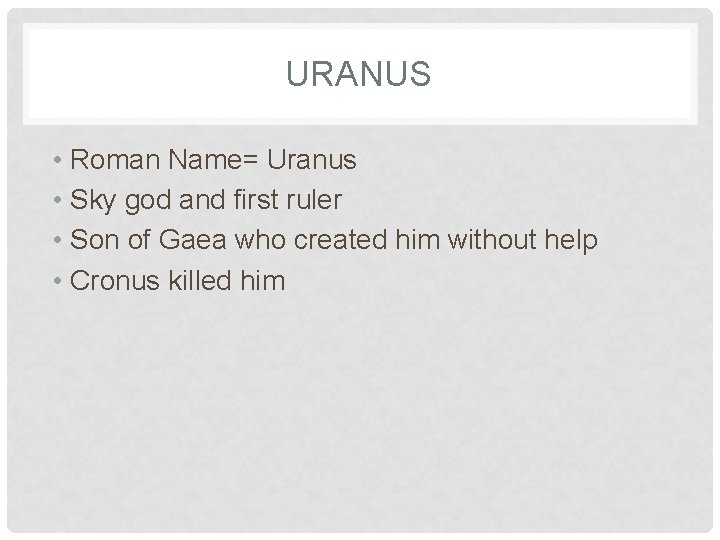 URANUS

• Roman Name= Uranus
• Sky god and first ruler
• Son of Gaea who created him without help
• Cronus killed him